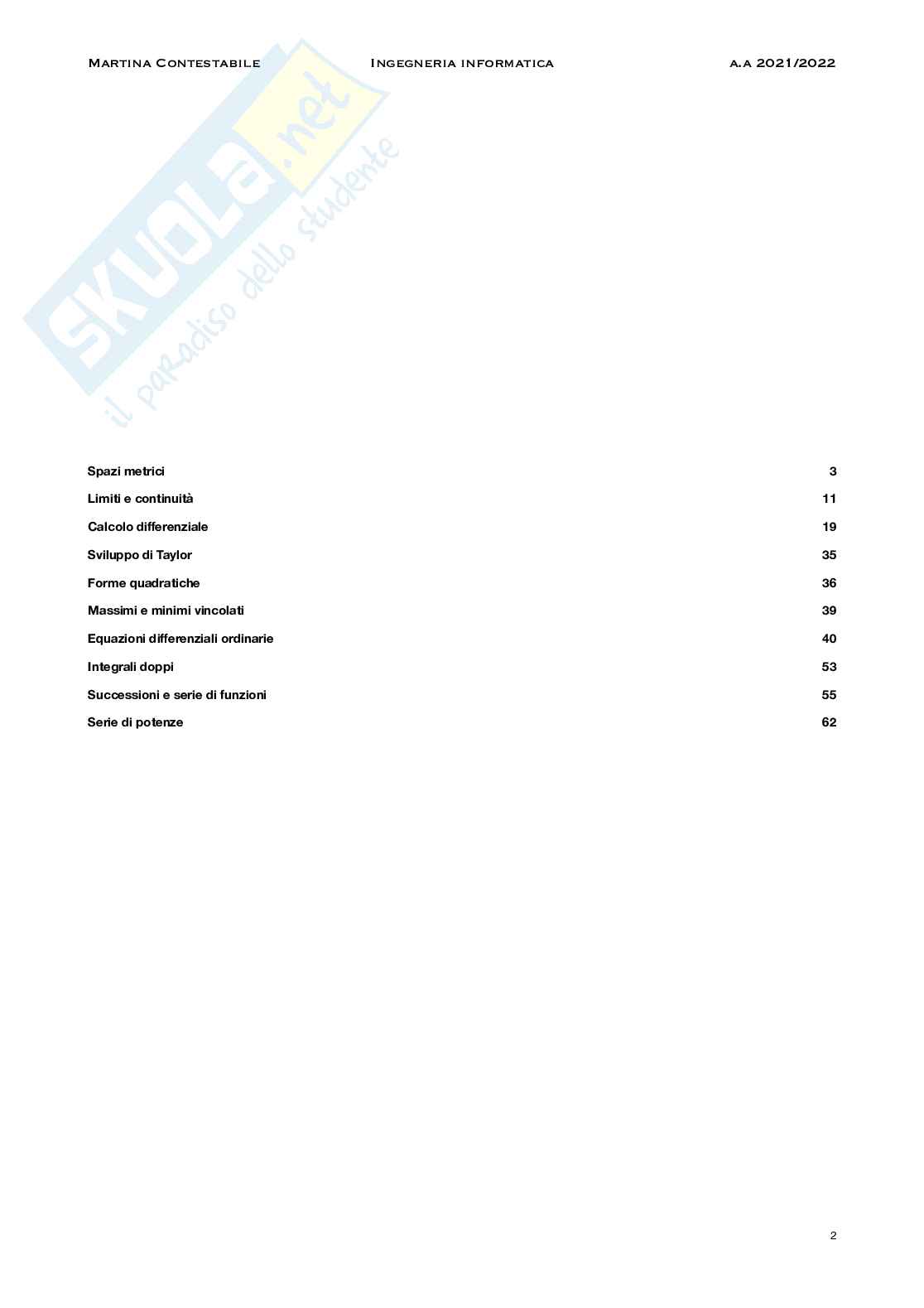 Martina Contestabile Ingegneria informatica a.a 2021/2022

Spazi metrici 3

Limiti e continuità 11

Calcolo differenziale 19

Sviluppo di Taylor 35

Forme quadratiche 36

Massimi e minimi vincolati 39

Equazioni differenziali ordinarie 40

Integrali doppi 53

Successioni e serie di funzioni 55

Serie di potenze 62

2

SKUOLA.net il paradiso dello studente